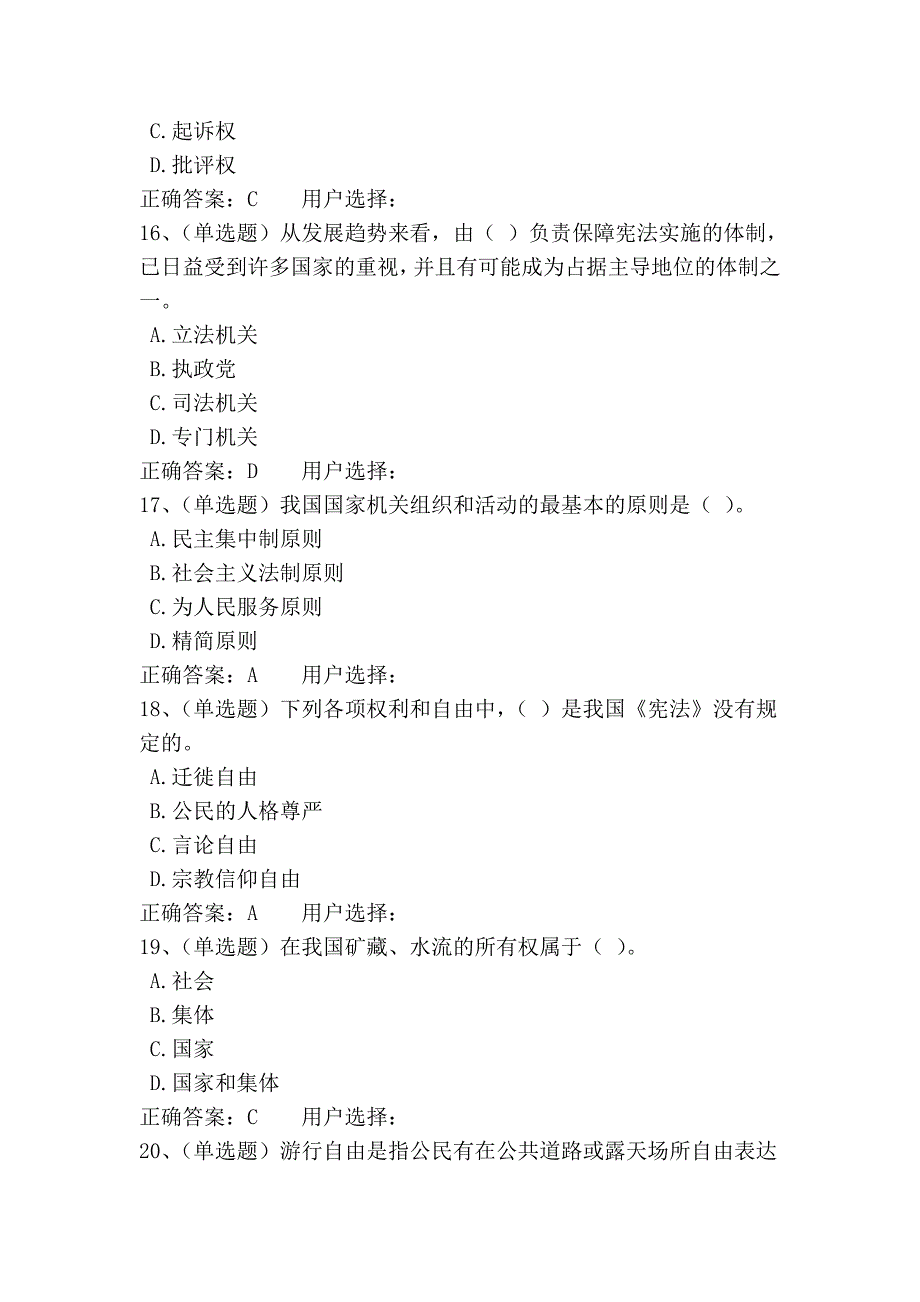 C.起诉权
D.批评权
正确答案：C　　用户选择：
16、(单选题）从发展趋势来看，由（ ）负责保障宪法实施的体制，已日益受到许多国家的重视，并且有可能成为占据主导地位的体制之一。
A.立法机关
B.执政党
C.司法机关
D.专门机关
正确答案：D　　用户选择：
17、(单选题）我国国家机关组织和活动的最基本的原则是（ ）。
A.民主集中制原则
B.社会主义法制原则
C.为人民服务原则
D.精简原则
正确答案：A　　用户选择：
18、(单选题）下列各项权利和自由中，（ ）是我国《宪法》没有规定的。
A.迁徙自由
B.公民的人格尊严
C.言论自由
D.宗教信仰自由
正确答案：A　　用户选择：
19、(单选题）在我国矿藏、水流的所有权属于（ ）。
A.社会
B.集体
C.国家
D.国家和集体
正确答案：C　　用户选择：
20、(单选题）游行自由是指公民有在公共道路或露天场所自由表达